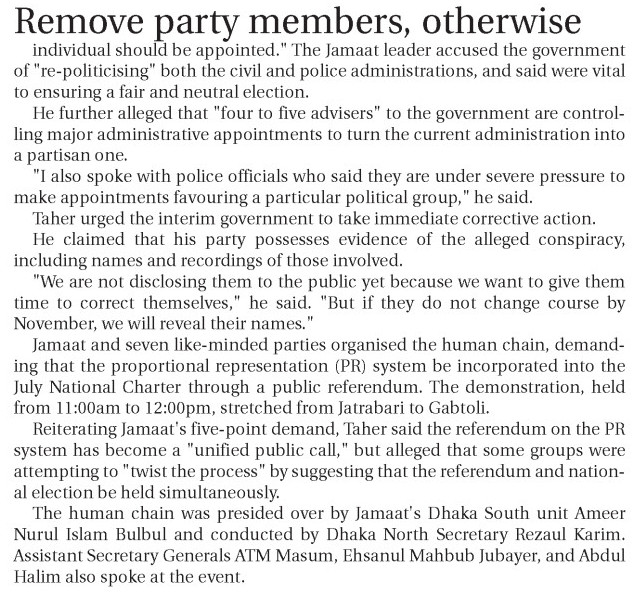 Remove party members, otherwise

individual should be appointed." The Jamaat leader accused the government of "re-politicising" both the civil and police administrations, and said were vital to ensuring a fair and neutral election.

He further alleged that "four to five advisers" to the government are controlling major administrative appointments to turn the current administration into a partisan one.

"I also spoke with police officials who said they are under severe pressure to make appointments favouring a particular political group," he said.

Taher urged the interim government to take immediate corrective action.

He claimed that his party possesses evidence of the alleged conspiracy, including names and recordings of those involved.

"We are not disclosing them to the public yet because we want to give them time to correct themselves," he said. "But if they do not change course by November, we will reveal their names."

Jamaat and seven like-minded parties organised the human chain, demanding that the proportional representation (PR) system be incorporated into the July National Charter through a public referendum. The demonstration, held from 11:00am to 12:00pm, stretched from Jatrabari to Gabtoli.

Reiterating Jamaat's five-point demand, Taher said the referendum on the PR system has become a "unified public call," but alleged that some groups were attempting to "twist the process" by suggesting that the referendum and national election be held simultaneously.

The human chain was presided over by Jamaat's Dhaka South unit Ameer Nurul Islam Bulbul and conducted by Dhaka North Secretary Rezaul Karim. Assistant Secretary Generals ATM Masum, Ehsanul Mahbub Jubayer, and Abdul Halim also spoke at the event.